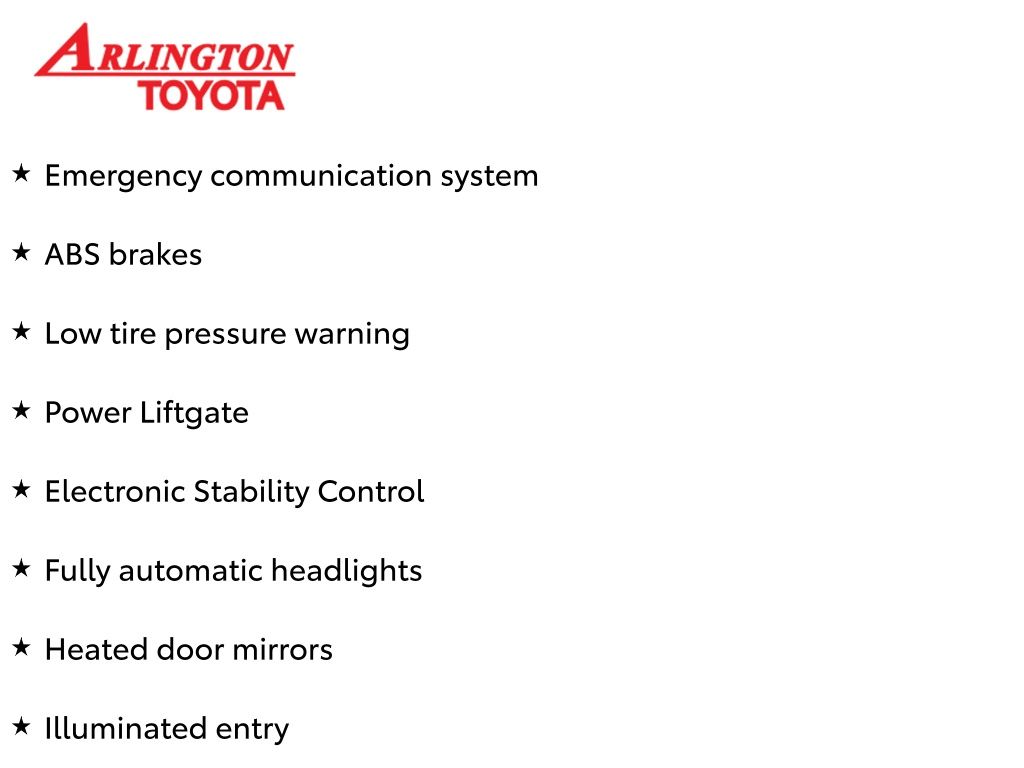 ARLINGTON
TOYOTA

★ Emergency communication system

★ ABS brakes

★ Low tire pressure warning

★ Power Liftgate

★ Electronic Stability Control

★ Fully automatic headlights

★ Heated door mirrors

★ Illuminated entry